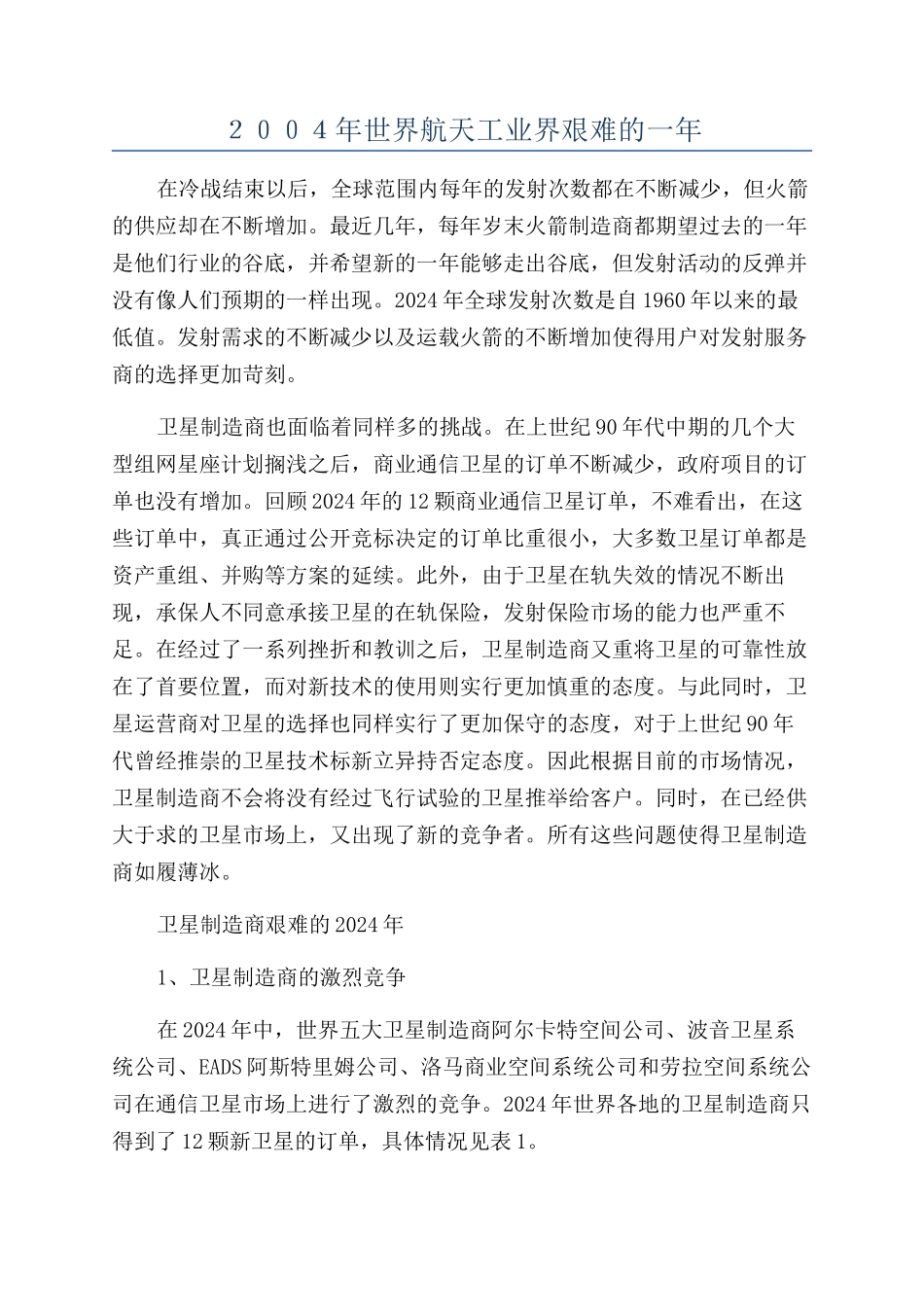 2004年世界航天工业界艰难的一年

在冷战结束以后，全球范围内每年的发射次数都在不断减少，但火箭的供应却在不断增加。最近几年，每年岁末火箭制造商都期望过去的一年是他们行业的谷底，并希望新的一年能够走出谷底，但发射活动的反弹并没有像人们预期的一样出现。2024年全球发射次数是自1960年以来的最低值。发射需求的不断减少以及运载火箭的不断增加使得用户对发射服务商的选择更加苛刻。

卫星制造商也面临着同样多的挑战。在上世纪90年代中期的几个大型组网星座计划搁浅之后，商业通信卫星的订单不断减少，政府项目的订单也没有增加。回顾2024年的12颗商业通信卫星订单，不难看出，在这些订单中，真正通过公开竞标决定的订单比重很小，大多数卫星订单都是资产重组、并购等方案的延续。此外，由于卫星在轨失效的情况不断出现，承保人不同意承接卫星的在轨保险，发射保险市场的能力也严重不足。在经过了一系列挫折和教训之后，卫星制造商又重将卫星的可靠性放在了首要位置，而对新技术的使用则实行更加慎重的态度。与此同时，卫星运营商对卫星的选择也同样实行了更加保守的态度，对于上世纪90年代曾经推崇的卫星技术标新立异持否定态度。因此根据目前的市场情况，卫星制造商不会将没有经过飞行试验的卫星推举给客户。同时，在已经供大于求的卫星市场上，又出现了新的竞争者。所有这些问题使得卫星制造商如履薄冰。

卫星制造商艰难的2024年

1、卫星制造商的激烈竞争

在2024年中，世界五大卫星制造商阿尔卡特空间公司、波音卫星系统公司、EADS阿斯特里姆公司、洛马商业空间系统公司和劳拉空间系统公司在通信卫星市场上进行了激烈的竞争。2024年世界各地的卫星制造商只得到了12颗新卫星的订单，具体情况见表1。